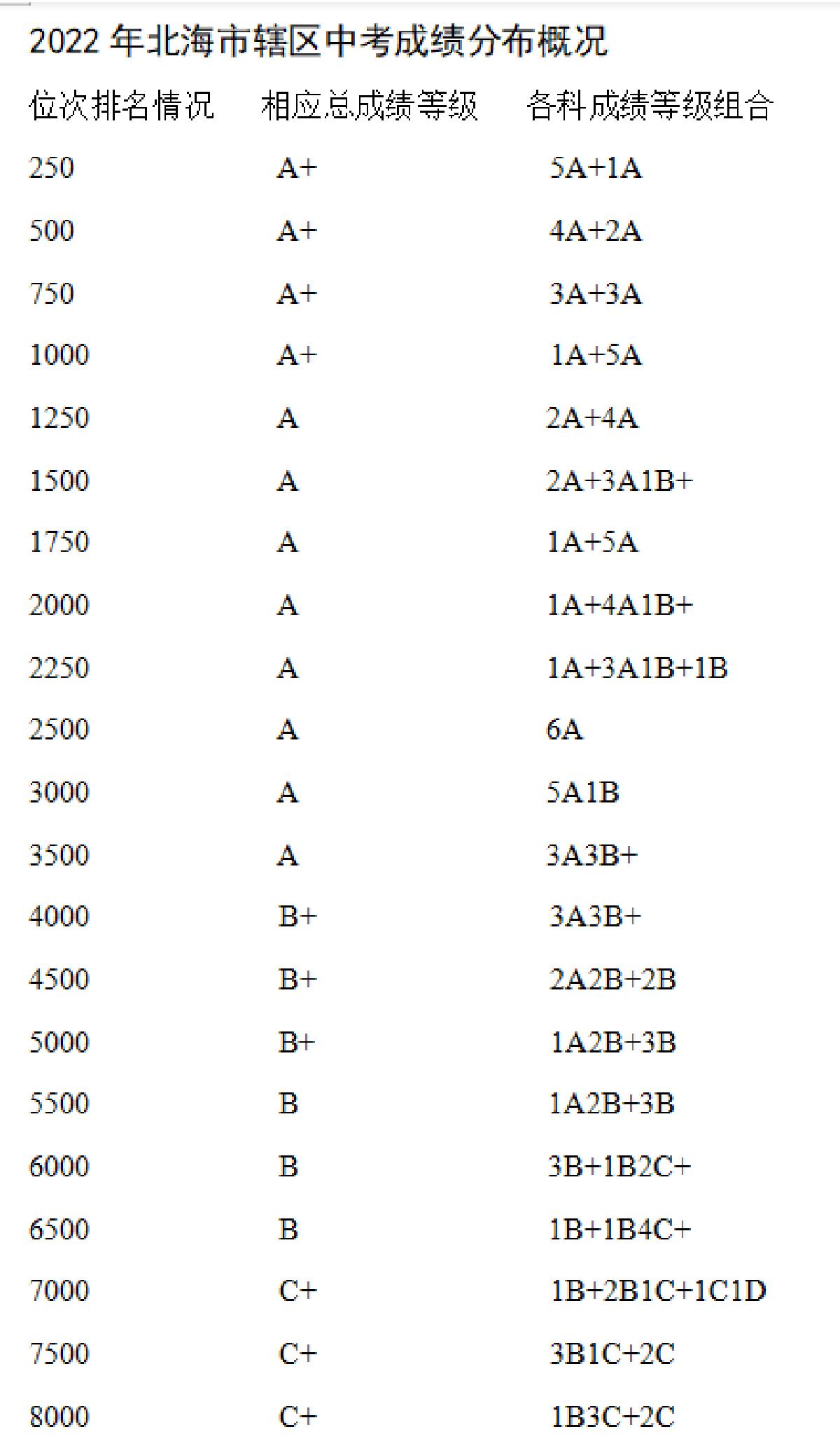 2022 年北海市辖区中考成绩分布概况

| 位次排名情况 | 相应总成绩等级 | 各科成绩等级组合 |
|---|---|---|
| 250 | A+ | 5A+1A |
| 500 | A+ | 4A+2A |
| 750 | A+ | 3A+3A |
| 1000 | A+ | 1A+5A |
| 1250 | A | 2A+4A |
| 1500 | A | 2A+3A1B+ |
| 1750 | A | 1A+5A |
| 2000 | A | 1A+4A1B+ |
| 2250 | A | 1A+3A1B+1B |
| 2500 | A | 6A |
| 3000 | A | 5A1B |
| 3500 | A | 3A3B+ |
| 4000 | B+ | 3A3B+ |
| 4500 | B+ | 2A2B+2B |
| 5000 | B+ | 1A2B+3B |
| 5500 | B | 1A2B+3B |
| 6000 | B | 3B+1B2C+ |
| 6500 | B | 1B+1B4C+ |
| 7000 | C+ | 1B+2B1C+1C1D |
| 7500 | C+ | 3B1C+2C |
| 8000 | C+ | 1B3C+2C |